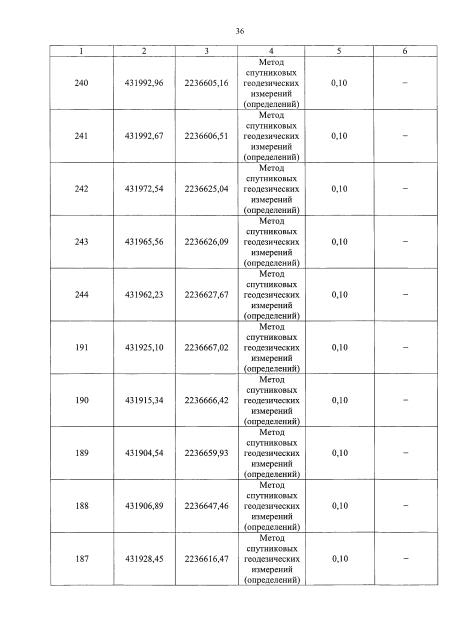 36

| 1 | 2 | 3 | 4 | 5 | 6 |
|---|---|---|---|---|---|
| 240 | 431992,96 | 2236605,16 | Метод спутниковых геодезических измерений (определений) | 0,10 | – |
| 241 | 431992,67 | 2236606,51 | Метод спутниковых геодезических измерений (определений) | 0,10 | – |
| 242 | 431972,54 | 2236625,04 | Метод спутниковых геодезических измерений (определений) | 0,10 | – |
| 243 | 431965,56 | 2236626,09 | Метод спутниковых геодезических измерений (определений) | 0,10 | – |
| 244 | 431962,23 | 2236627,67 | Метод спутниковых геодезических измерений (определений) | 0,10 | – |
| 191 | 431925,10 | 2236667,02 | Метод спутниковых геодезических измерений (определений) | 0,10 | – |
| 190 | 431915,34 | 2236666,42 | Метод спутниковых геодезических измерений (определений) | 0,10 | – |
| 189 | 431904,54 | 2236659,93 | Метод спутниковых геодезических измерений (определений) | 0,10 | – |
| 188 | 431906,89 | 2236647,46 | Метод спутниковых геодезических измерений (определений) | 0,10 | – |
| 187 | 431928,45 | 2236616,47 | Метод спутниковых геодезических измерений (определений) | 0,10 | – |